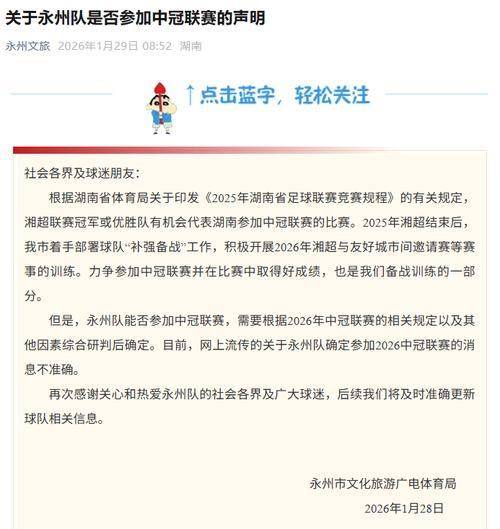 关于永州队是否参加中冠联赛的声明

永州文旅 2026年1月29日 08:52 湖南

↑点击蓝字，轻松关注

社会各界及球迷朋友：

根据湖南省体育局关于印发《2025年湖南省足球联赛竞赛规程》的有关规定，湘超联赛冠军或优胜队有机会代表湖南参加中冠联赛的比赛。2025年湘超结束后，我市着手部署球队“补强备战”工作，积极开展2026年湘超与友好城市间邀请赛等赛事的训练。力争参加中冠联赛并在比赛中取得好成绩，也是我们备战训练的一部分。

但是，永州队能否参加中冠联赛，需要根据2026年中冠联赛的相关规定以及其他因素综合研判后确定。目前，网上流传的关于永州队确定参加2026中冠联赛的消息不准确。

再次感谢关心和热爱永州队的社会各界及广大球迷，后续我们将及时准确更新球队相关信息。

永州市文化旅游广电体育局

2026年1月28日